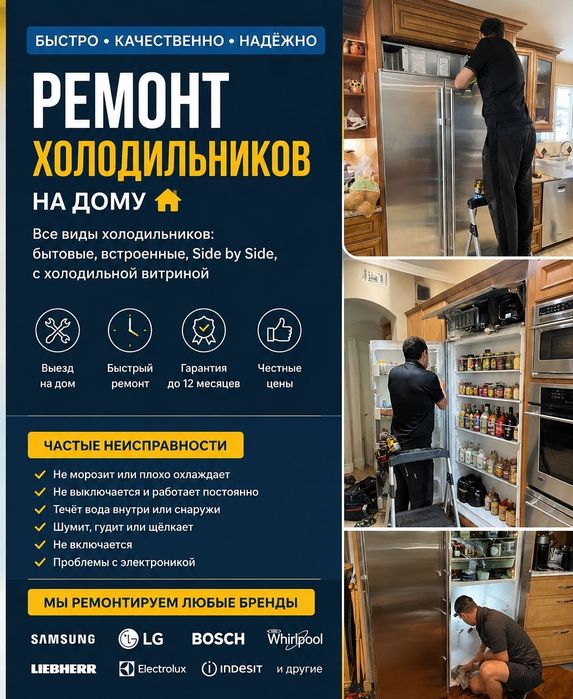 БЫСТРО • КАЧЕСТВЕННО • НАДЁЖНО

РЕМОНТ
ХОЛОДИЛЬНИКОВ
НА ДОМУ

Все виды холодильников: бытовые, встроенные, Side by Side, с холодильной витриной

Выезд на дом

Быстрый ремонт

Гарантия до 12 месяцев

Честные цены

ЧАСТЫЕ НЕИСПРАВНОСТИ

✓ Не морозит или плохо охлаждает
✓ Не выключается и работает постоянно
✓ Течёт вода внутри или снаружи
✓ Шумит, гудит или щёлкает
✓ Не включается
✓ Проблемы с электроникой

МЫ РЕМОНТИРУЕМ ЛЮБЫЕ БРЕНДЫ

SAMSUNG LG BOSCH Whirlpool
LIEBHERR Electrolux INDESIT и другие